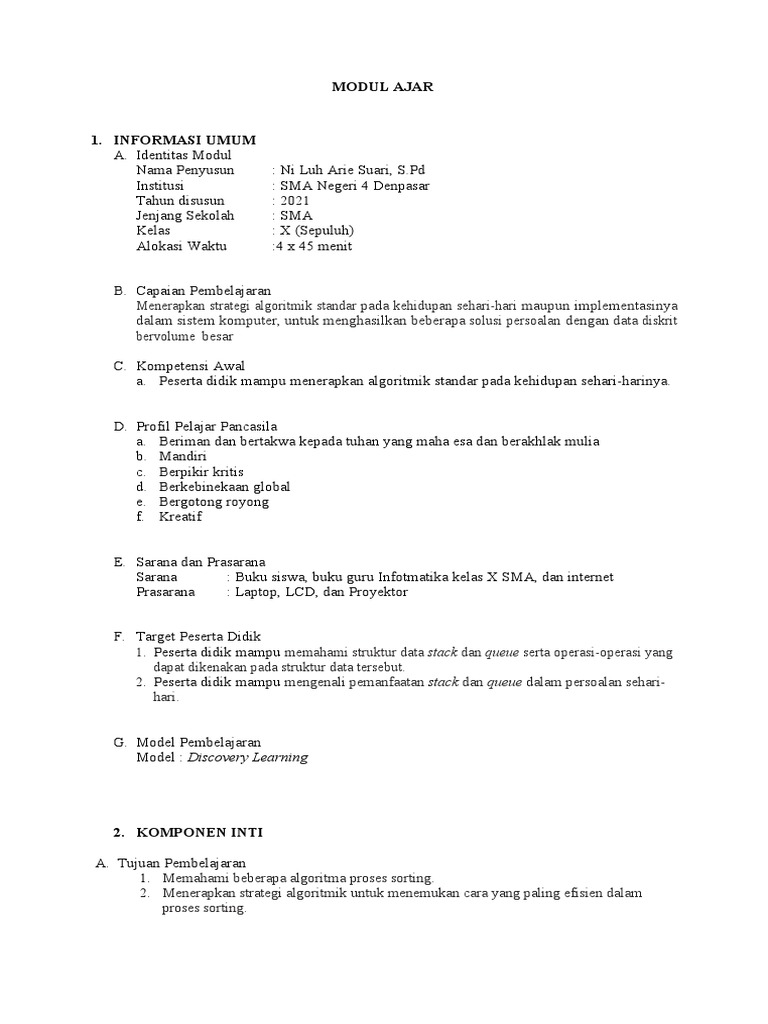 MODUL AJAR

1. INFORMASI UMUM

A. Identitas Modul

Nama Penyusun : Ni Luh Arie Suari, S.Pd
Institusi : SMA Negeri 4 Denpasar
Tahun disusun : 2021
Jenjang Sekolah : SMA
Kelas : X (Sepuluh)
Alokasi Waktu :4 x 45 menit

B. Capaian Pembelajaran

Menerapkan strategi algoritmik standar pada kehidupan sehari-hari maupun implementasinya dalam sistem komputer, untuk menghasilkan beberapa solusi persoalan dengan data diskrit bervolume besar

C. Kompetensi Awal

a. Peserta didik mampu menerapkan algoritmik standar pada kehidupan sehari-harinya.

D. Profil Pelajar Pancasila

a. Beriman dan bertakwa kepada tuhan yang maha esa dan berakhlak mulia
b. Mandiri
c. Berpikir kritis
d. Berkebinekaan global
e. Bergotong royong
f. Kreatif

E. Sarana dan Prasarana

Sarana : Buku siswa, buku guru Infotmatika kelas X SMA, dan internet
Prasarana : Laptop, LCD, dan Proyektor

F. Target Peserta Didik

1. Peserta didik mampu memahami struktur data stack dan queue serta operasi-operasi yang dapat dikenakan pada struktur data tersebut.
2. Peserta didik mampu mengenali pemanfaatan stack dan queue dalam persoalan sehari-hari.

G. Model Pembelajaran

Model : Discovery Learning

2. KOMPONEN INTI

A. Tujuan Pembelajaran

1. Memahami beberapa algoritma proses sorting.
2. Menerapkan strategi algoritmik untuk menemukan cara yang paling efisien dalam proses sorting.